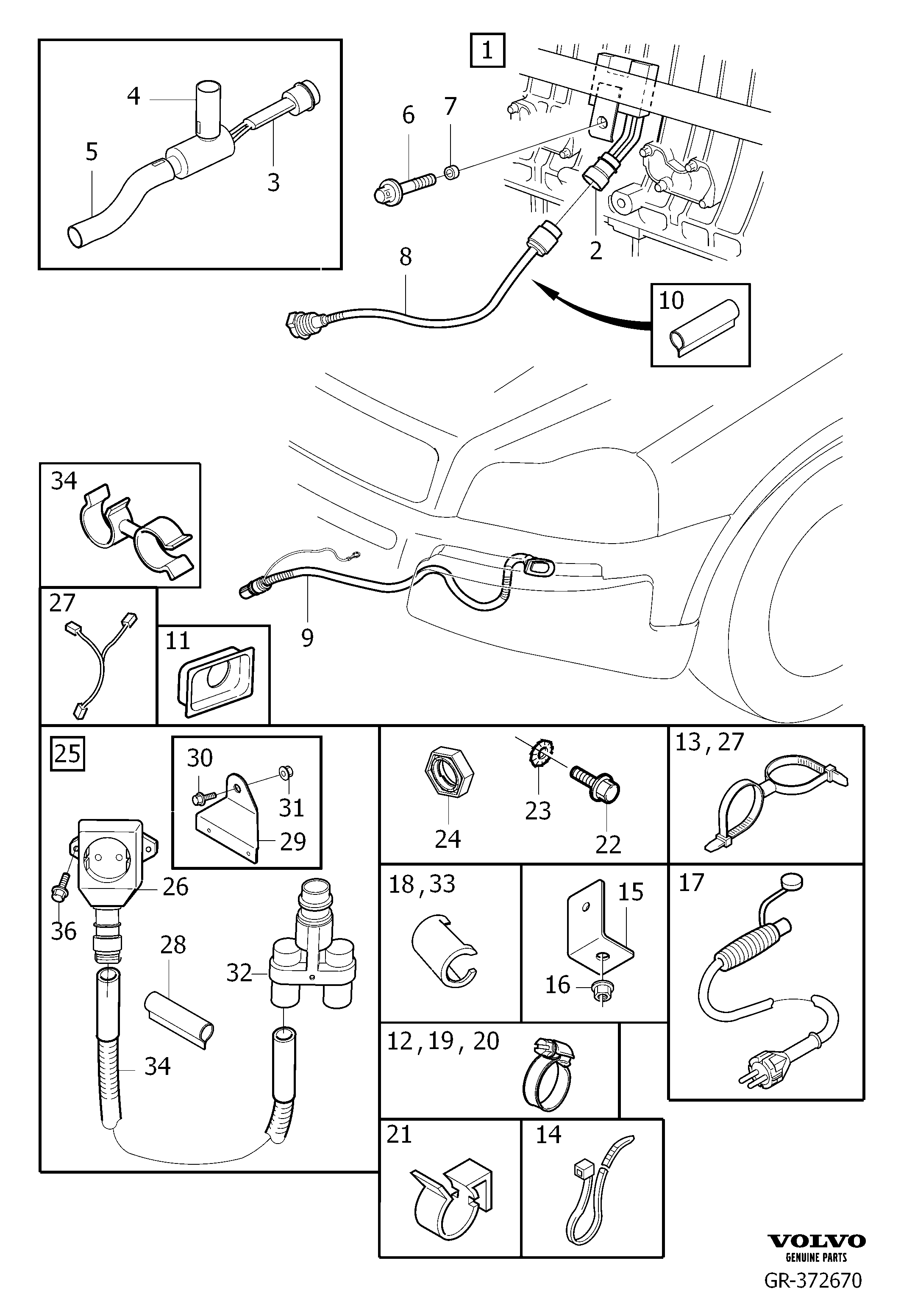 4
5
3
1
6
7
2
8
10
34
27
11
9
25
30
31
29
26
36
28
32
34
24
23
22
13, 27
18, 33
15
16
17
12, 19, 20
21
14
VOLVO
GENUINE PARTS
GR-372670